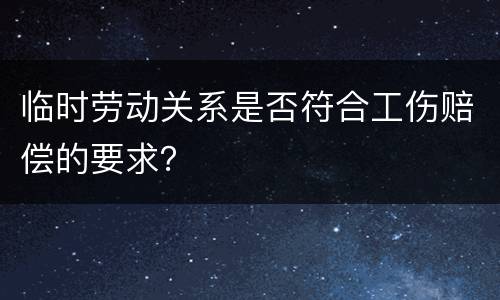 临时劳动关系是否符合工伤赔偿的要求?